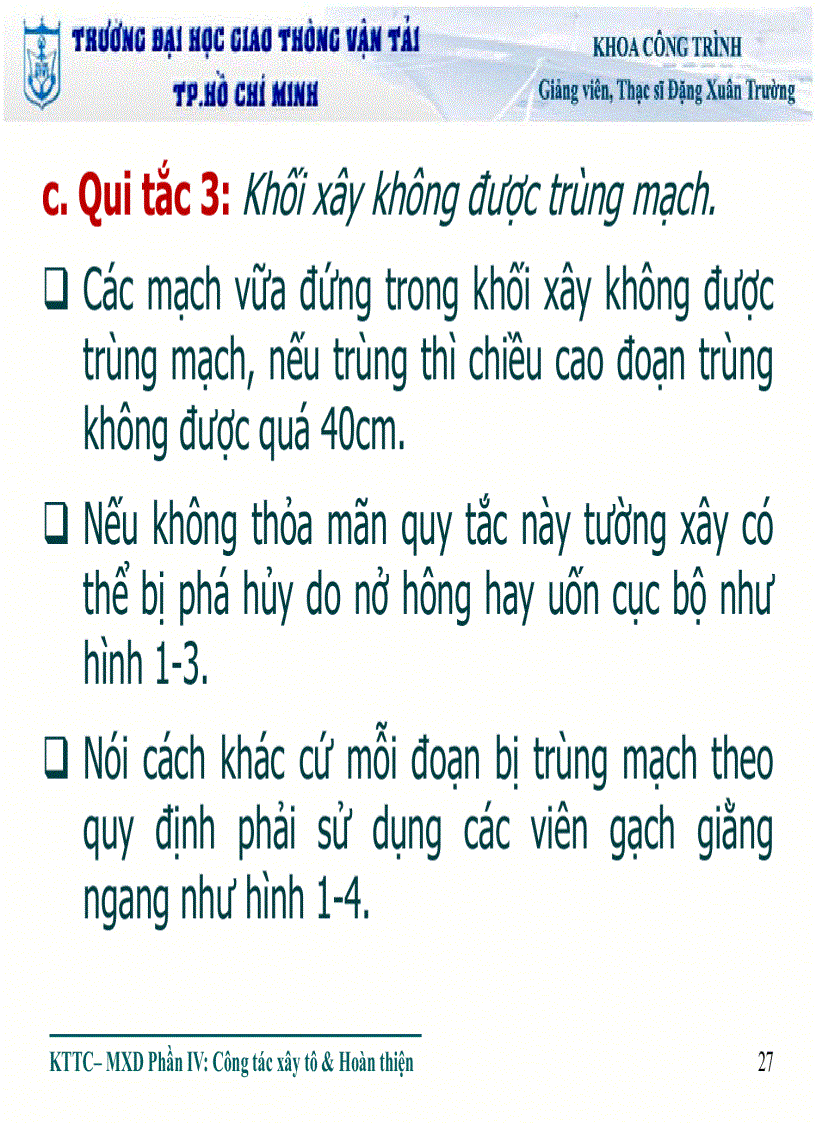 TRƯỜNG ĐẠI HỌC GIAO THÔNG VẬN TẢI
TP.HỒ CHÍ MINH

KHOA CÔNG TRÌNH
Giảng viên, Thạc sĩ Đặng Xuân Trường

c. Qui tắc 3: Khối xây không được trùng mạch.

❑ Các mạch vữa đứng trong khối xây không được trùng mạch, nếu trùng thì chiều cao đoạn trùng không được quá 40cm.

❑ Nếu không thỏa mãn quy tắc này tường xây có thể bị phá hủy do nở hông hay uốn cục bộ như hình 1-3.

❑ Nói cách khác cứ mỗi đoạn bị trùng mạch theo quy định phải sử dụng các viên gạch giằng ngang như hình 1-4.

KTTC– MXD Phần IV: Công tác xây tô & Hoàn thiện

27